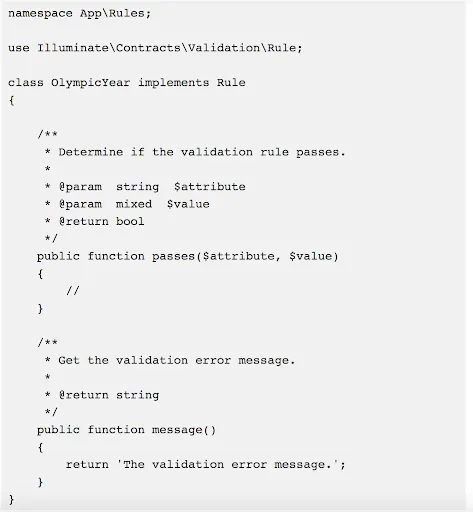 namespace App\Rules;

use Illuminate\Contracts\Validation\Rule;

class OlympicYear implements Rule
{

    /**
     * Determine if the validation rule passes.
     *
     * @param  string  $attribute
     * @param  mixed  $value
     * @return bool
     */
    public function passes($attribute, $value)
    {
        //
    }

    /**
     * Get the validation error message.
     *
     * @return string
     */
    public function message()
    {
        return 'The validation error message.';
    }
}